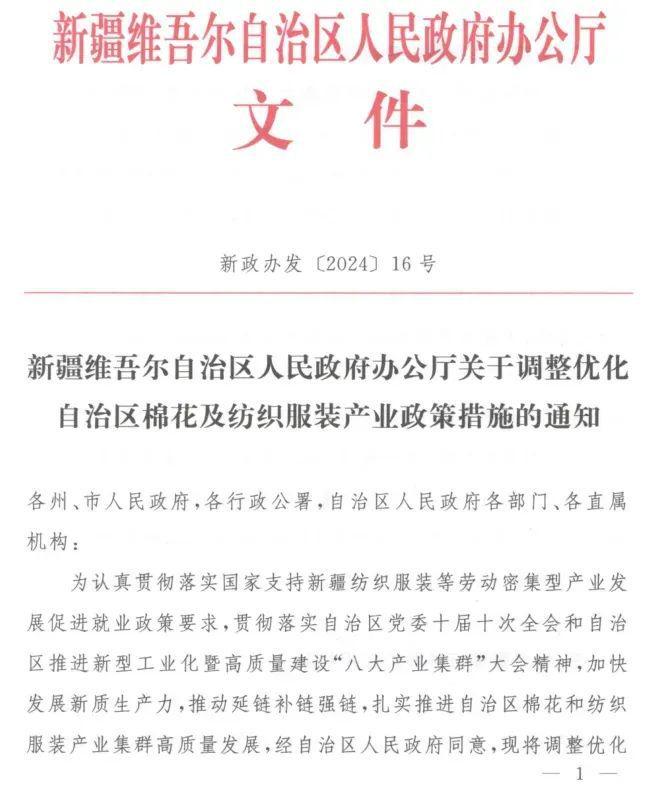 新疆维吾尔自治区人民政府办公厅
文件

新政办发〔2024〕16号

新疆维吾尔自治区人民政府办公厅关于调整优化自治区棉花及纺织服装产业政策措施的通知

各州、市人民政府，各行政公署，自治区人民政府各部门、各直属机构：

为认真贯彻落实国家支持新疆纺织服装等劳动密集型产业发展促进就业政策要求，贯彻落实自治区党委十届十次全会和自治区推进新型工业化暨高质量建设“八大产业集群”大会精神，加快发展新质生产力，推动延链补链强链，扎实推进自治区棉花和纺织服装产业集群高质量发展，经自治区人民政府同意，现将调整优化

— 1 —